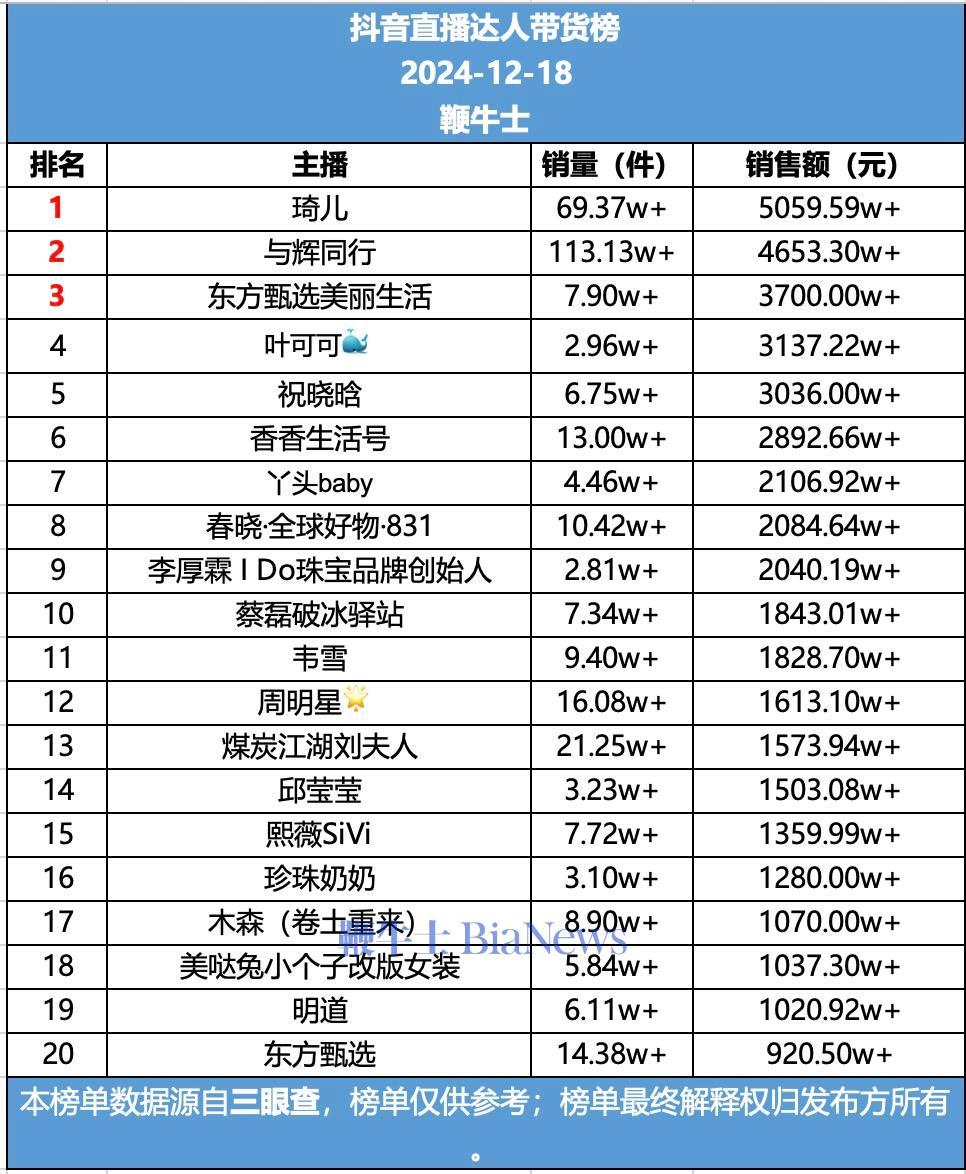 抖音直播达人带货榜
2024-12-18
鞭牛士

| 排名 | 主播 | 销量（件） | 销售额（元） |
|---|---|---|---|
| 1 | 琦儿 | 69.37w+ | 5059.59w+ |
| 2 | 与辉同行 | 113.13w+ | 4653.30w+ |
| 3 | 东方甄选美丽生活 | 7.90w+ | 3700.00w+ |
| 4 | 叶可可🐳 | 2.96w+ | 3137.22w+ |
| 5 | 祝晓晗 | 6.75w+ | 3036.00w+ |
| 6 | 香香生活号 | 13.00w+ | 2892.66w+ |
| 7 | 丫头baby | 4.46w+ | 2106.92w+ |
| 8 | 春晓·全球好物·831 | 10.42w+ | 2084.64w+ |
| 9 | 李厚霖 I Do珠宝品牌创始人 | 2.81w+ | 2040.19w+ |
| 10 | 蔡磊破冰驿站 | 7.34w+ | 1843.01w+ |
| 11 | 韦雪 | 9.40w+ | 1828.70w+ |
| 12 | 周明星🌟 | 16.08w+ | 1613.10w+ |
| 13 | 煤炭江湖刘夫人 | 21.25w+ | 1573.94w+ |
| 14 | 邱莹莹 | 3.23w+ | 1503.08w+ |
| 15 | 熙薇SiVi | 7.72w+ | 1359.99w+ |
| 16 | 珍珠奶奶 | 3.10w+ | 1280.00w+ |
| 17 | 木森（卷土重来） | 8.90w+ | 1070.00w+ |
| 18 | 美哒兔小个子改版女装 | 5.84w+ | 1037.30w+ |
| 19 | 明道 | 6.11w+ | 1020.92w+ |
| 20 | 东方甄选 | 14.38w+ | 920.50w+ |

鞭牛士 BiaNews

本榜单数据源自三眼查，榜单仅供参考；榜单最终解释权归发布方所有。